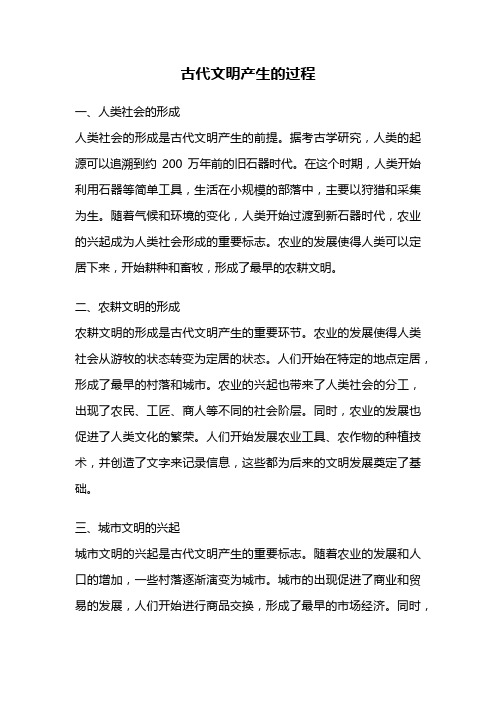 古代文明产生的过程

一、人类社会的形成
人类社会的形成是古代文明产生的前提。据考古学研究，人类的起源可以追溯到约 200 万年前的旧石器时代。在这个时期，人类开始利用石器等简单工具，生活在小规模的部落中，主要以狩猎和采集为生。随着气候和环境的变化，人类开始过渡到新石器时代，农业的兴起成为人类社会形成的重要标志。农业的发展使得人类可以定居下来，开始耕种和畜牧，形成了最早的农耕文明。

二、农耕文明的形成
农耕文明的形成是古代文明产生的重要环节。农业的发展使得人类社会从游牧的状态转变为定居的状态。人们开始在特定的地点定居，形成了最早的村落和城市。农业的兴起也带来了人类社会的分工，出现了农民、工匠、商人等不同的社会阶层。同时，农业的发展也促进了人类文化的繁荣。人们开始发展农业工具、农作物的种植技术，并创造了文字来记录信息，这些都为后来的文明发展奠定了基础。

三、城市文明的兴起
城市文明的兴起是古代文明产生的重要标志。随着农业的发展和人口的增加，一些村落逐渐演变为城市。城市的出现促进了商业和贸易的发展，人们开始进行商品交换，形成了最早的市场经济。同时，